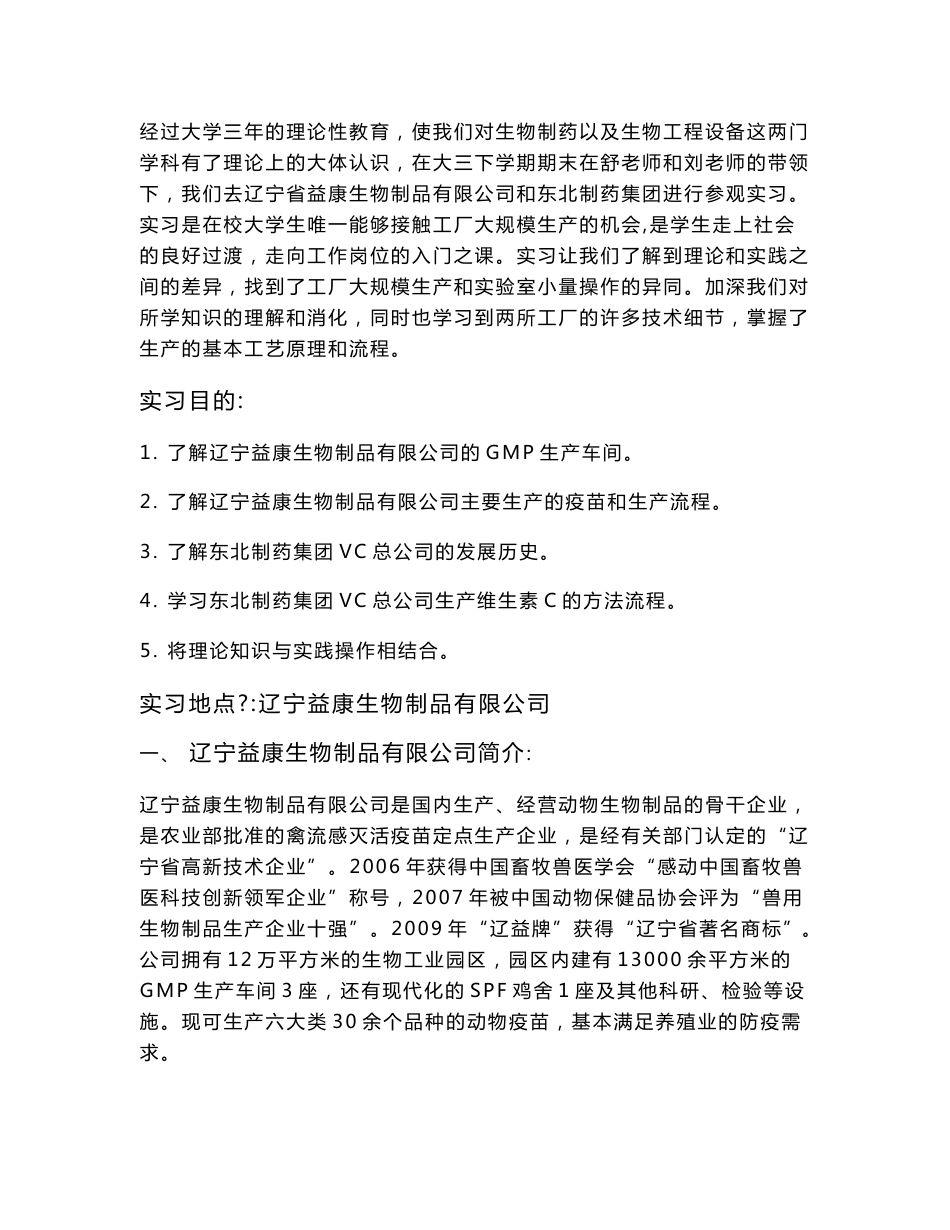 经过大学三年的理论性教育，使我们对生物制药以及生物工程设备这两门学科有了理论上的大体认识，在大三下学期期末在舒老师和刘老师的带领下，我们去辽宁省益康生物制品有限公司和东北制药集团进行参观实习。实习是在校大学生唯一能够接触工厂大规模生产的机会,是学生走上社会的良好过渡，走向工作岗位的入门之课。实习让我们了解到理论和实践之间的差异，找到了工厂大规模生产和实验室小量操作的异同。加深我们对所学知识的理解和消化，同时也学习到两所工厂的许多技术细节，掌握了生产的基本工艺原理和流程。

实习目的:

1. 了解辽宁益康生物制品有限公司的 GMP 生产车间。

2. 了解辽宁益康生物制品有限公司主要生产的疫苗和生产流程。

3. 了解东北制药集团 VC 总公司的发展历史。

4. 学习东北制药集团 VC 总公司生产维生素 C 的方法流程。

5. 将理论知识与实践操作相结合。

实习地点?:辽宁益康生物制品有限公司

一、 辽宁益康生物制品有限公司简介:

辽宁益康生物制品有限公司是国内生产、经营动物生物制品的骨干企业，是农业部批准的禽流感灭活疫苗定点生产企业，是经有关部门认定的“辽宁省高新技术企业”。2006 年获得中国畜牧兽医学会“感动中国畜牧兽医科技创新领军企业”称号，2007 年被中国动物保健品协会评为“兽用生物制品生产企业十强”。2009 年“辽益牌”获得“辽宁省著名商标”。公司拥有 12 万平方米的生物工业园区，园区内建有 13000 余平方米的 GMP 生产车间 3 座，还有现代化的 SPF 鸡舍 1 座及其他科研、检验等设施。现可生产六大类 30 余个品种的动物疫苗，基本满足养殖业的防疫需求。